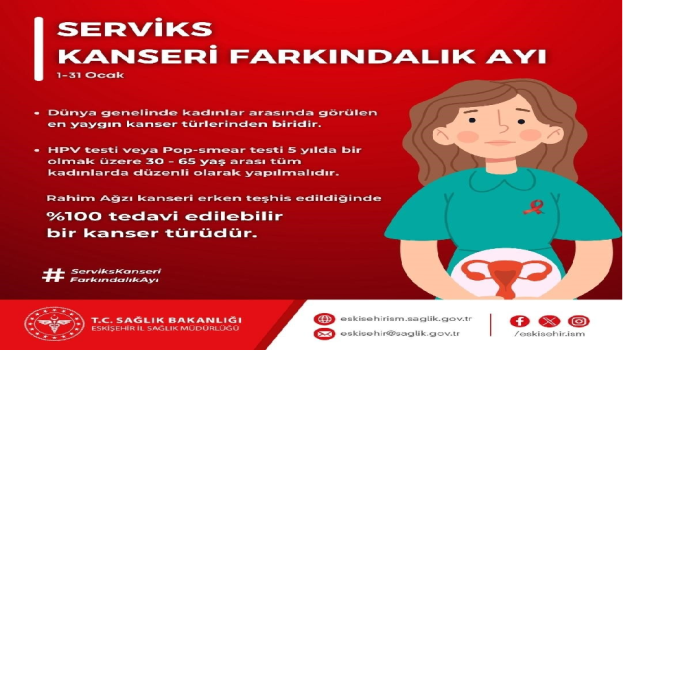 SERVİKS KANSERİ FARKINDALIK AYI

1-31 Ocak

• Dünya genelinde kadınlar arasında görülen en yaygın kanser türlerinden biridir.

• HPV testi veya Pop-smear testi 5 yılda bir olmak üzere 30 - 65 yaş arası tüm kadınlarda düzenli olarak yapılmalıdır.

Rahim Ağzı kanseri erken teşhis edildiğinde

%100 tedavi edilebilir bir kanser türüdür.

# ServiksKanseri FarkındalıkAyı

T.C. SAĞLIK BAKANLIĞI
ESKİŞEHİR İL SAĞLIK MÜDÜRLÜĞÜ

eskisehirism.saglik.gov.tr
eskisehir@saglik.gov.tr

/eskisehir.ism